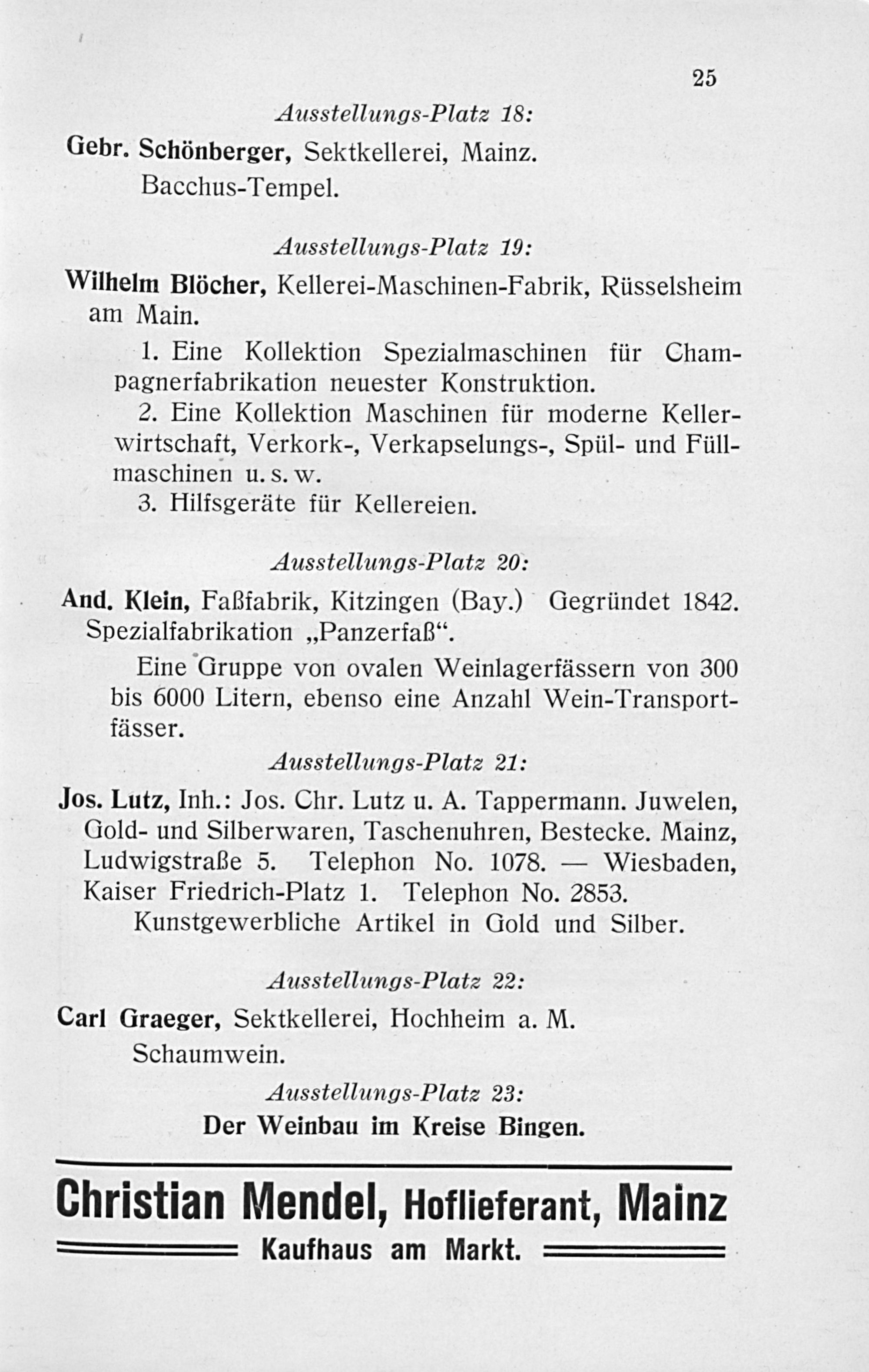 25

Ausstellungs-Platz 18:

Gebr. Schönberger, Sektkellerei, Mainz.
Bacchus-Tempel.

Ausstellungs-Platz 19:

Wilhelm Blöcher, Kellerei-Maschinen-Fabrik, Rüsselsheim am Main.

1. Eine Kollektion Spezialmaschinen für Champagnerfabrikation neuester Konstruktion.
2. Eine Kollektion Maschinen für moderne Kellerwirtschaft, Verkork-, Verkapselungs-, Spül- und Füllmaschinen u. s. w.
3. Hilfsgeräte für Kellereien.

Ausstellungs-Platz 20:

And. Klein, Faßfabrik, Kitzingen (Bay.) Gegründet 1842. Spezialfabrikation „Panzerfaß“.

Eine Gruppe von ovalen Weinlagerfässern von 300 bis 6000 Litern, ebenso eine Anzahl Wein-Transportfässer.

Ausstellungs-Platz 21:

Jos. Lutz, Inh.: Jos. Chr. Lutz u. A. Tappermann. Juwelen, Gold- und Silberwaren, Taschenuhren, Bestecke. Mainz, Ludwigstraße 5. Telephon No. 1078. — Wiesbaden, Kaiser Friedrich-Platz 1. Telephon No. 2853.
Kunstgewerbliche Artikel in Gold und Silber.

Ausstellungs-Platz 22:

Carl Graeger, Sektkellerei, Hochheim a. M.
Schaumwein.

Ausstellungs-Platz 23:

Der Weinbau im Kreise Bingen.

Christian Mendel, Hoflieferant, Mainz
Kaufhaus am Markt.